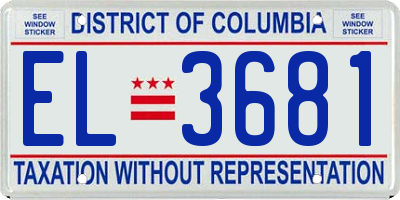 SEE WINDOW STICKER

DISTRICT OF COLUMBIA

SEE WINDOW STICKER

EL 3681

TAXATION WITHOUT REPRESENTATION